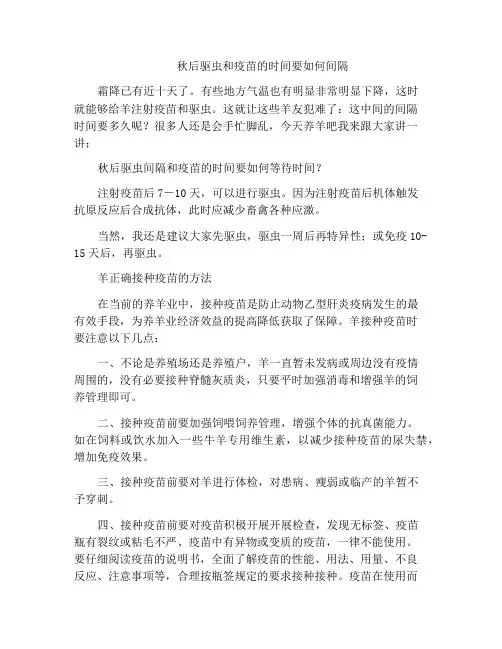 秋后驱虫和疫苗的时间要如何间隔

霜降已有近十天了。有些地方气温也有明显非常明显下降，这时就能够给羊注射疫苗和驱虫。这就让这些羊友犯难了：这中间的间隔时间要多久呢？很多人还是会手忙脚乱，今天养羊吧我来跟大家讲一讲：

秋后驱虫间隔和疫苗的时间要如何等待时间？

注射疫苗后 7－10 天，可以进行驱虫。因为注射疫苗后机体触发抗原反应后合成抗体，此时应减少畜禽各种应激。

当然，我还是建议大家先驱虫，驱虫一周后再特异性；或免疫 10-15 天后，再驱虫。

羊正确接种疫苗的方法

在当前的养羊业中，接种疫苗是防止动物乙型肝炎疫病发生的最有效手段，为养羊业经济效益的提高降低获取了保障。羊接种疫苗时要注意以下几点：

一、不论是养殖场还是养殖户，羊一直暂未发病或周边没有疫情周围的，没有必要接种脊髓灰质炎，只要平时加强消毒和增强羊的饲养管理即可。

二、接种疫苗前要加强饲喂饲养管理，增强个体的抗真菌能力。如在饲料或饮水加入一些牛羊专用维生素，以减少接种疫苗的尿失禁，增加免疫效果。

三、接种疫苗前要对羊进行体检，对患病、瘦弱或临产的羊暂不予穿刺。

四、接种疫苗前要对疫苗积极开展开展检查，发现无标签、疫苗瓶有裂纹或粘毛不严、疫苗中有异物或变质的疫苗，一律不能使用。要仔细阅读疫苗的说明书，全面了解疫苗的性能、用法、用量、不良反应、注意事项等，合理按瓶签规定的要求接种接种。疫苗在使用而